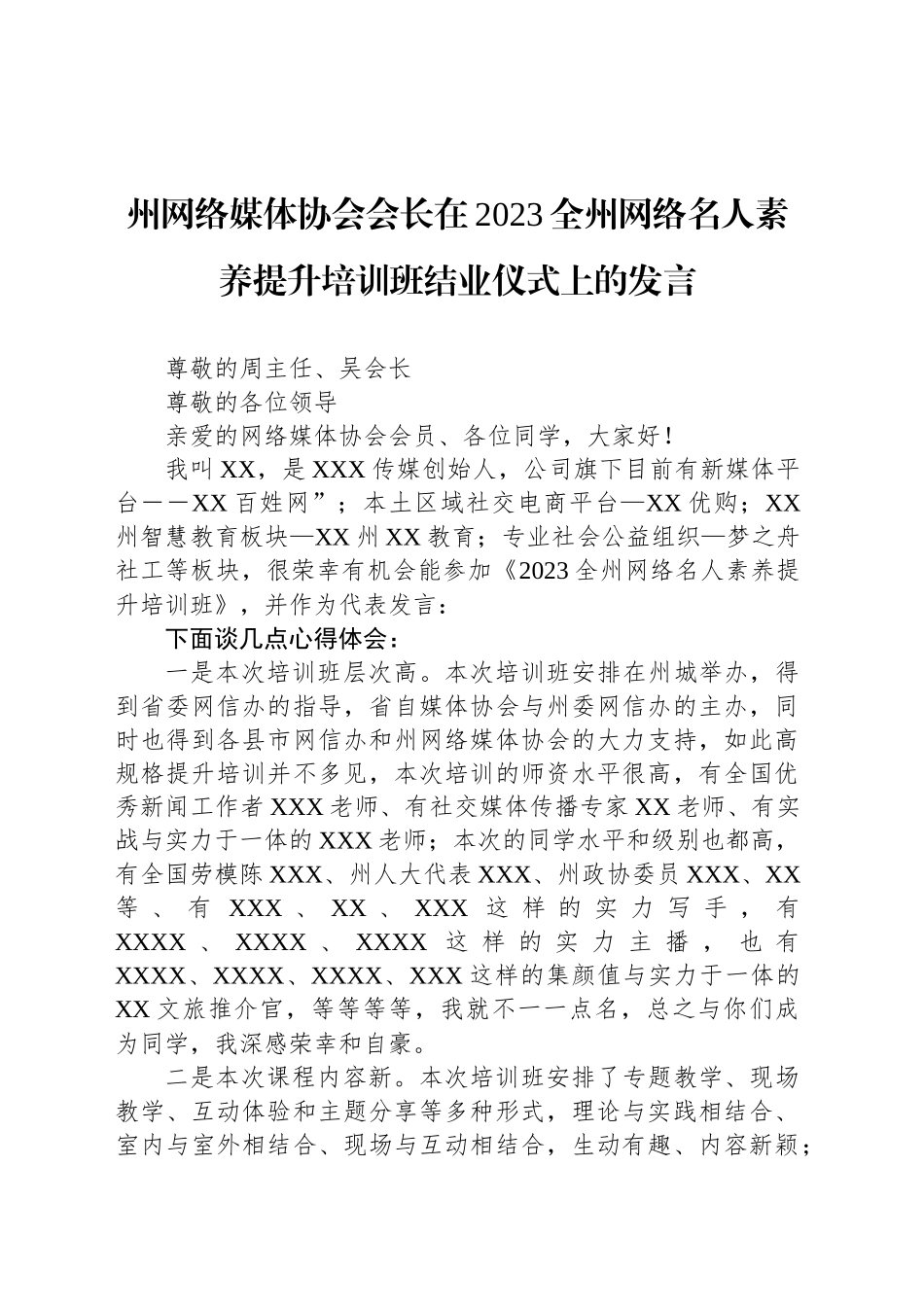 州网络媒体协会会长在2023全州网络名人素养提升培训班结业仪式上的发言

尊敬的周主任、吴会长

尊敬的各位领导

亲爱的网络媒体协会会员、各位同学，大家好！

我叫XX，是XXX传媒创始人，公司旗下目前有新媒体平台——XX百姓网”；本土区域社交电商平台—XX优购；XX州智慧教育板块—XX州XX教育；专业社会公益组织—梦之舟社工等板块，很荣幸有机会能参加《2023全州网络名人素养提升培训班》，并作为代表发言：

下面谈几点心得体会：

一是本次培训班层次高。本次培训班安排在州城举办，得到省委网信办的指导，省自媒体协会与州委网信办的主办，同时也得到各县市网信办和州网络媒体协会的大力支持，如此高规格提升培训并不多见，本次培训的师资水平很高，有全国优秀新闻工作者XXX老师、有社交媒体传播专家XX老师、有实战与实力于一体的XXX老师；本次的同学水平和级别也都高，有全国劳模陈XXX、州人大代表XXX、州政协委员XXX、XX等、有XXX、XX、XXX这样的实力写手，有XXXX、XXXX、XXXX这样的实力主播，也有XXXX、XXXX、XXXX、XXX这样的集颜值与实力于一体的XX文旅推介官，等等等等，我就不一一点名，总之与你们成为同学，我深感荣幸和自豪。

二是本次课程内容新。本次培训班安排了专题教学、现场教学、互动体验和主题分享等多种形式，理论与实践相结合、室内与室外相结合、现场与互动相结合，生动有趣、内容新颖；